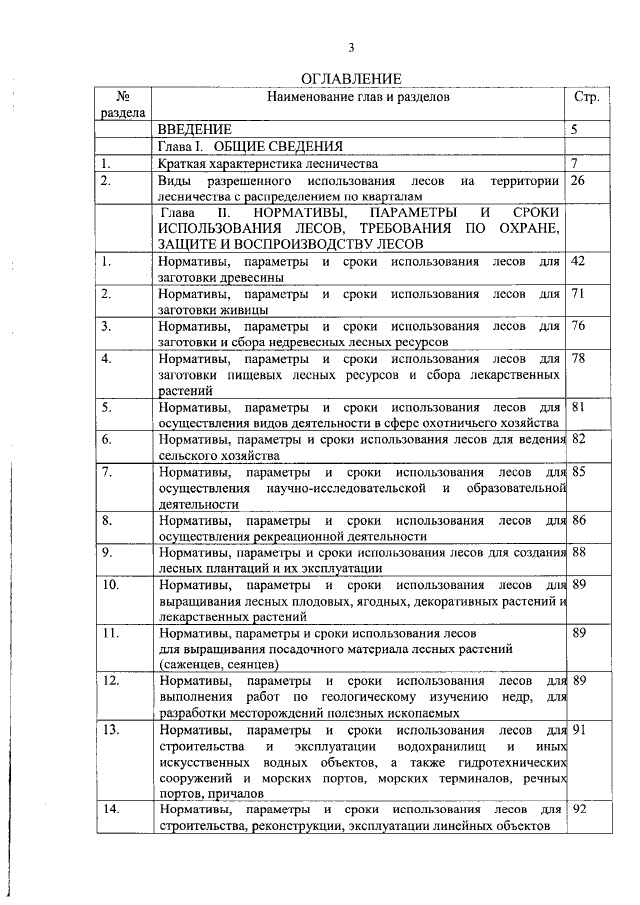 3

ОГЛАВЛЕНИЕ

| № раздела | Наименование глав и разделов | Стр. |
|---|---|---|
| | ВВЕДЕНИЕ | 5 |
| | Глава I. ОБЩИЕ СВЕДЕНИЯ | |
| 1. | Краткая характеристика лесничества | 7 |
| 2. | Виды разрешенного использования лесов на территории лесничества с распределением по кварталам | 26 |
| | Глава II. НОРМАТИВЫ, ПАРАМЕТРЫ И СРОКИ ИСПОЛЬЗОВАНИЯ ЛЕСОВ, ТРЕБОВАНИЯ ПО ОХРАНЕ, ЗАЩИТЕ И ВОСПРОИЗВОДСТВУ ЛЕСОВ | |
| 1. | Нормативы, параметры и сроки использования лесов для заготовки древесины | 42 |
| 2. | Нормативы, параметры и сроки использования лесов для заготовки живицы | 71 |
| 3. | Нормативы, параметры и сроки использования лесов для заготовки и сбора недревесных лесных ресурсов | 76 |
| 4. | Нормативы, параметры и сроки использования лесов для заготовки пищевых лесных ресурсов и сбора лекарственных растений | 78 |
| 5. | Нормативы, параметры и сроки использования лесов для осуществления видов деятельности в сфере охотничьего хозяйства | 81 |
| 6. | Нормативы, параметры и сроки использования лесов для ведения сельского хозяйства | 82 |
| 7. | Нормативы, параметры и сроки использования лесов для осуществления научно-исследовательской и образовательной деятельности | 85 |
| 8. | Нормативы, параметры и сроки использования лесов для осуществления рекреационной деятельности | 86 |
| 9. | Нормативы, параметры и сроки использования лесов для создания лесных плантаций и их эксплуатации | 88 |
| 10. | Нормативы, параметры и сроки использования лесов для выращивания лесных плодовых, ягодных, декоративных растений и лекарственных растений | 89 |
| 11. | Нормативы, параметры и сроки использования лесов для выращивания посадочного материала лесных растений (саженцев, сеянцев) | 89 |
| 12. | Нормативы, параметры и сроки использования лесов для выполнения работ по геологическому изучению недр, для разработки месторождений полезных ископаемых | 89 |
| 13. | Нормативы, параметры и сроки использования лесов для строительства и эксплуатации водохранилищ и иных искусственных водных объектов, а также гидротехнических сооружений и морских портов, морских терминалов, речных портов, причалов | 91 |
| 14. | Нормативы, параметры и сроки использования лесов для строительства, реконструкции, эксплуатации линейных объектов | 92 |